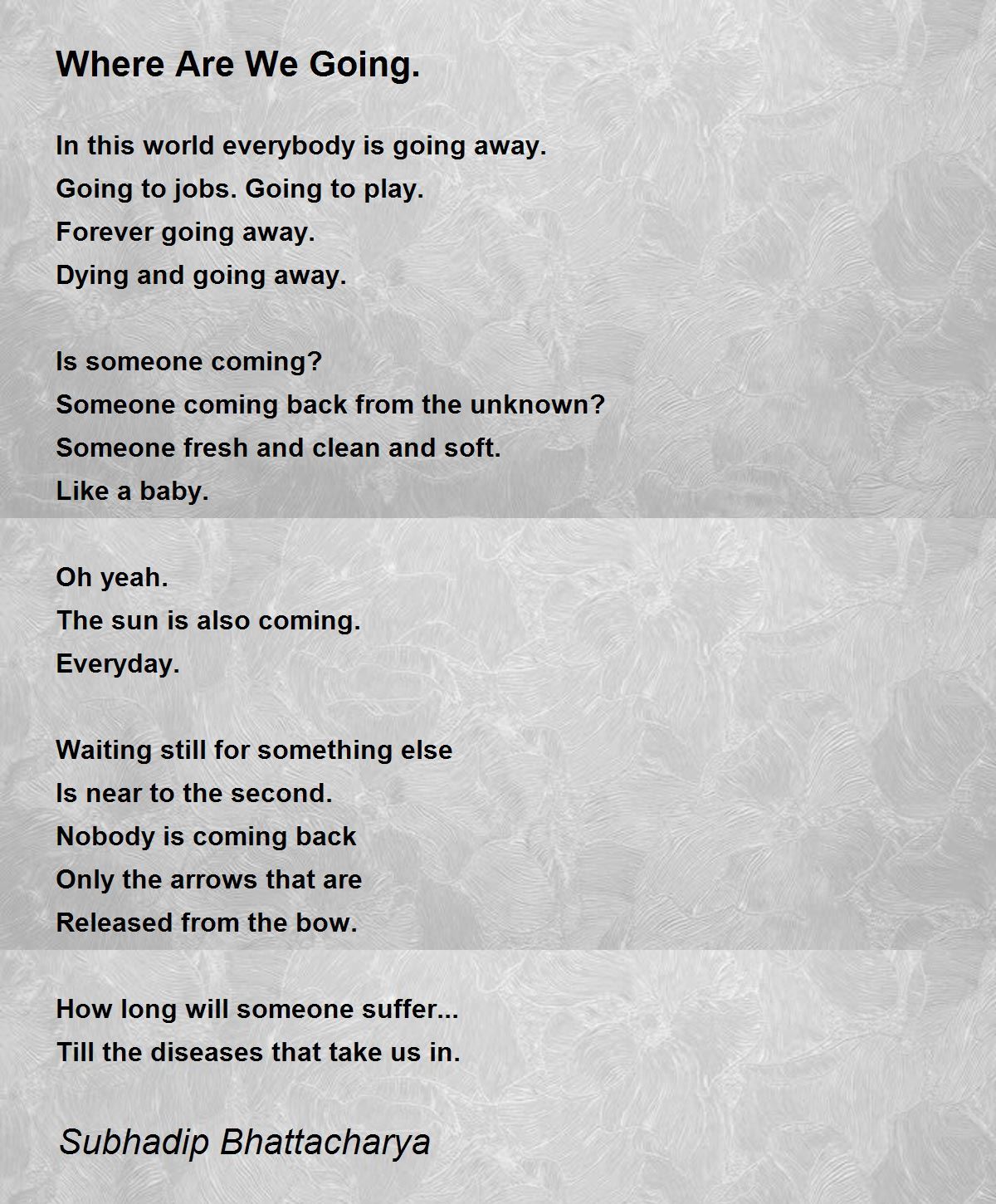 Where Are We Going.

In this world everybody is going away.
Going to jobs. Going to play.
Forever going away.
Dying and going away.

Is someone coming?
Someone coming back from the unknown?
Someone fresh and clean and soft.
Like a baby.

Oh yeah.
The sun is also coming.
Everyday.

Waiting still for something else
Is near to the second.
Nobody is coming back
Only the arrows that are
Released from the bow.

How long will someone suffer...
Till the diseases that take us in.

Subhadip Bhattacharya